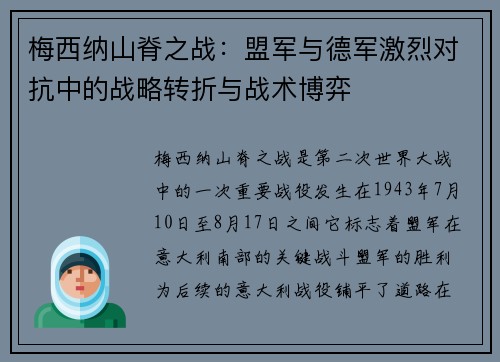 梅西纳山脊之战：盟军与德军激烈对抗中的战略转折与战术博弈

梅西纳山脊之战是第二次世界大战中的一次重要战役发生在1943年7月10日至8月17日之间它标志着盟军在意大利南部的关键战斗盟军的胜利为后续的意大利战役铺平了道路在